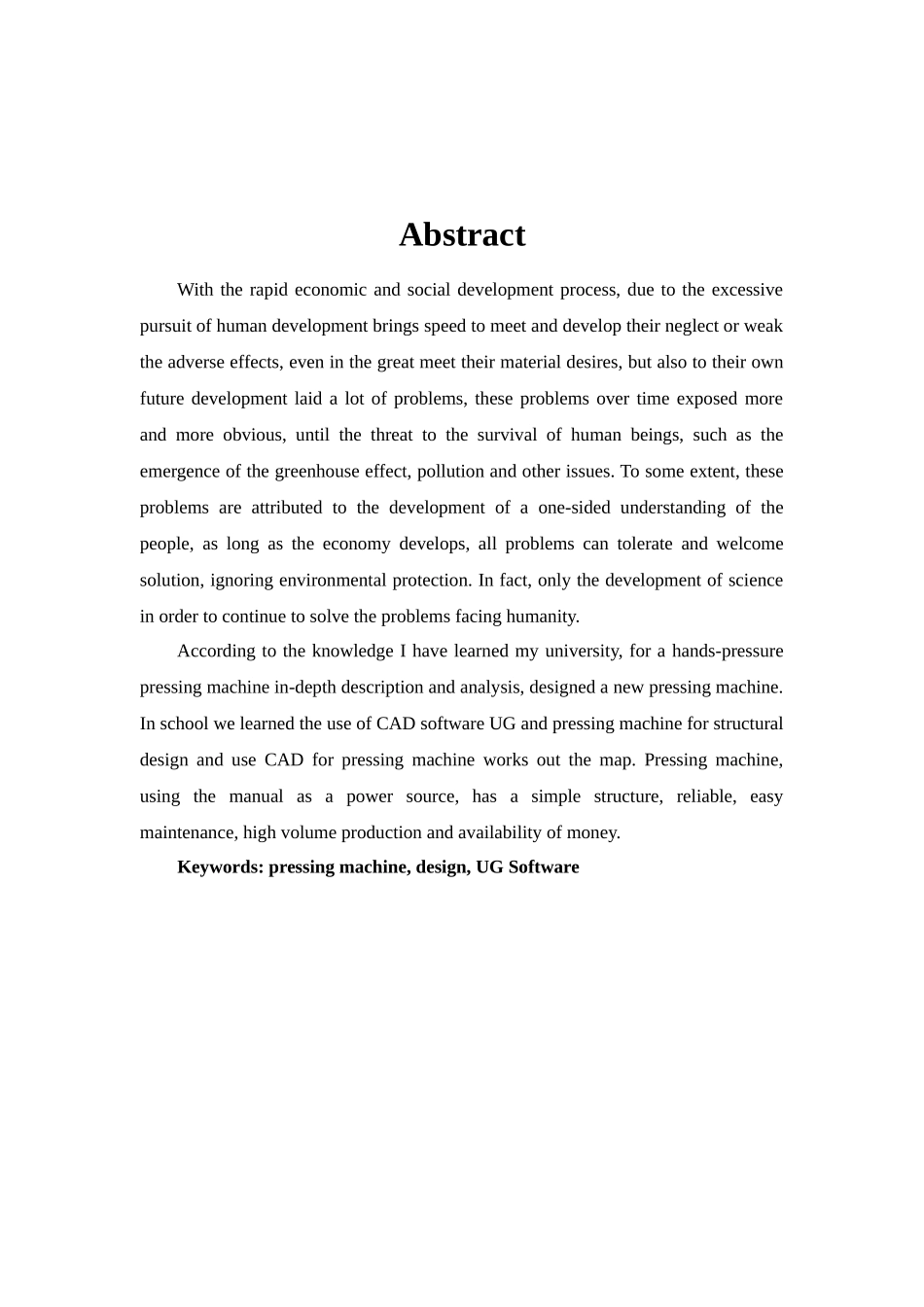 Abstract

With the rapid economic and social development process, due to the excessive pursuit of human development brings speed to meet and develop their neglect or weak the adverse effects, even in the great meet their material desires, but also to their own future development laid a lot of problems, these problems over time exposed more and more obvious, until the threat to the survival of human beings, such as the emergence of the greenhouse effect, pollution and other issues. To some extent, these problems are attributed to the development of a one-sided understanding of the people, as long as the economy develops, all problems can tolerate and welcome solution, ignoring environmental protection. In fact, only the development of science in order to continue to solve the problems facing humanity.

According to the knowledge I have learned my university, for a hands-pressure pressing machine in-depth description and analysis, designed a new pressing machine. In school we learned the use of CAD software UG and pressing machine for structural design and use CAD for pressing machine works out the map. Pressing machine, using the manual as a power source, has a simple structure, reliable, easy maintenance, high volume production and availability of money.

Keywords: pressing machine, design, UG Software